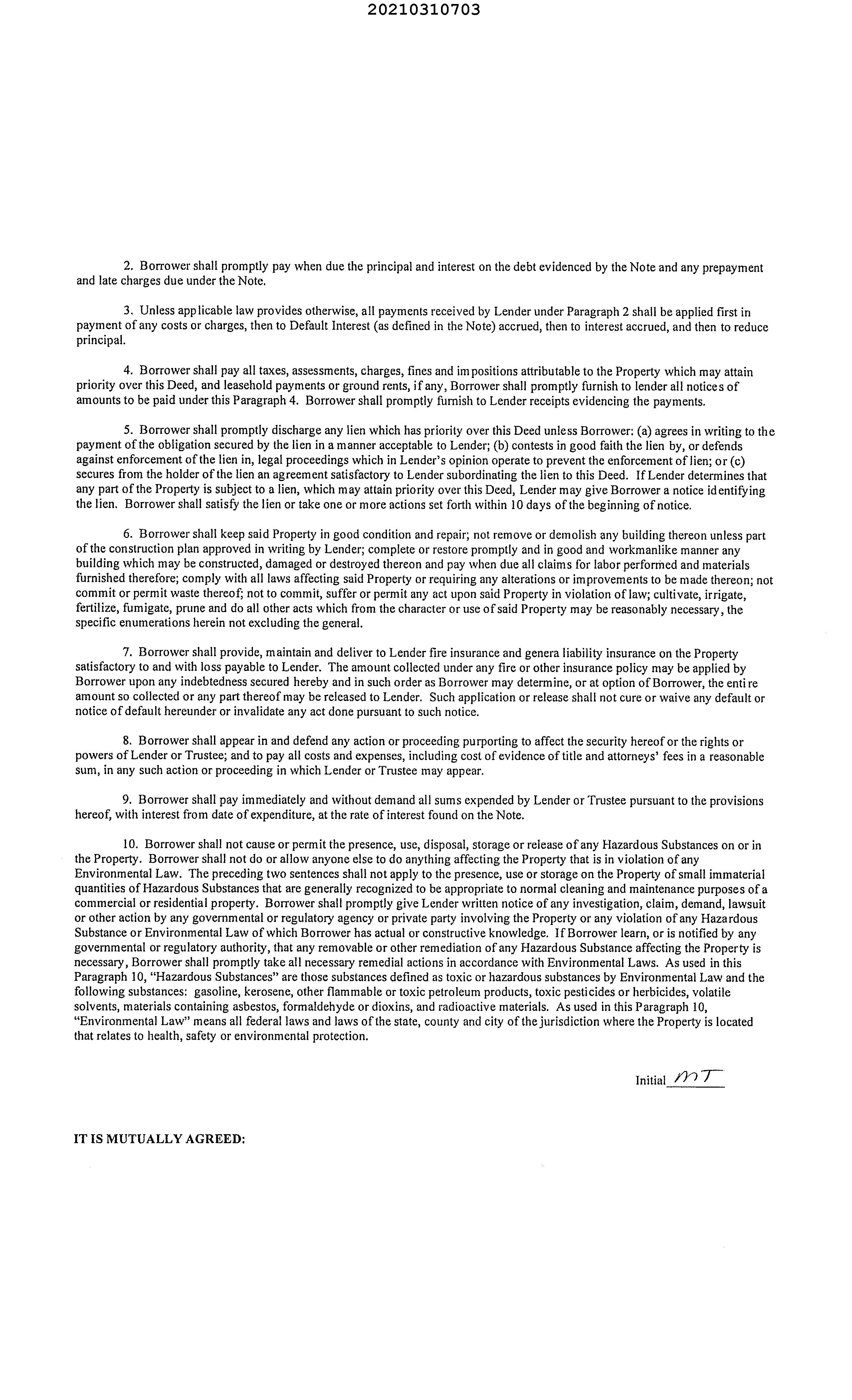 20210310703

2. Borrower shall promptly pay when due the principal and interest on the debt evidenced by the Note and any prepayment and late charges due under the Note.

3. Unless applicable law provides otherwise, all payments received by Lender under Paragraph 2 shall be applied first in payment of any costs or charges, then to Default Interest (as defined in the Note) accrued, then to interest accrued, and then to reduce principal.

4. Borrower shall pay all taxes, assessments, charges, fines and impositions attributable to the Property which may attain priority over this Deed, and leasehold payments or ground rents, if any, Borrower shall promptly furnish to lender all notices of amounts to be paid under this Paragraph 4. Borrower shall promptly furnish to Lender receipts evidencing the payments.

5. Borrower shall promptly discharge any lien which has priority over this Deed unless Borrower: (a) agrees in writing to the payment of the obligation secured by the lien in a manner acceptable to Lender; (b) contests in good faith the lien by, or defends against enforcement of the lien in, legal proceedings which in Lender's opinion operate to prevent the enforcement of lien; or (c) secures from the holder of the lien an agreement satisfactory to Lender subordinating the lien to this Deed. If Lender determines that any part of the Property is subject to a lien, which may attain priority over this Deed, Lender may give Borrower a notice identifying the lien. Borrower shall satisfy the lien or take one or more actions set forth within 10 days of the beginning of notice.

6. Borrower shall keep said Property in good condition and repair; not remove or demolish any building thereon unless part of the construction plan approved in writing by Lender; complete or restore promptly and in good and workmanlike manner any building which may be constructed, damaged or destroyed thereon and pay when due all claims for labor performed and materials furnished therefore; comply with all laws affecting said Property or requiring any alterations or improvements to be made thereon; not commit or permit waste thereof; not to commit, suffer or permit any act upon said Property in violation of law; cultivate, irrigate, fertilize, fumigate, prune and do all other acts which from the character or use of said Property may be reasonably necessary, the specific enumerations herein not excluding the general.

7. Borrower shall provide, maintain and deliver to Lender fire insurance and genera liability insurance on the Property satisfactory to and with loss payable to Lender. The amount collected under any fire or other insurance policy may be applied by Borrower upon any indebtedness secured hereby and in such order as Borrower may determine, or at option of Borrower, the entire amount so collected or any part thereof may be released to Lender. Such application or release shall not cure or waive any default or notice of default hereunder or invalidate any act done pursuant to such notice.

8. Borrower shall appear in and defend any action or proceeding purporting to affect the security hereof or the rights or powers of Lender or Trustee; and to pay all costs and expenses, including cost of evidence of title and attorneys' fees in a reasonable sum, in any such action or proceeding in which Lender or Trustee may appear.

9. Borrower shall pay immediately and without demand all sums expended by Lender or Trustee pursuant to the provisions hereof, with interest from date of expenditure, at the rate of interest found on the Note.

10. Borrower shall not cause or permit the presence, use, disposal, storage or release of any Hazardous Substances on or in the Property. Borrower shall not do or allow anyone else to do anything affecting the Property that is in violation of any Environmental Law. The preceding two sentences shall not apply to the presence, use or storage on the Property of small immaterial quantities of Hazardous Substances that are generally recognized to be appropriate to normal cleaning and maintenance purposes of a commercial or residential property. Borrower shall promptly give Lender written notice of any investigation, claim, demand, lawsuit or other action by any governmental or regulatory agency or private party involving the Property or any violation of any Hazardous Substance or Environmental Law of which Borrower has actual or constructive knowledge. If Borrower learn, or is notified by any governmental or regulatory authority, that any removable or other remediation of any Hazardous Substance affecting the Property is necessary, Borrower shall promptly take all necessary remedial actions in accordance with Environmental Laws. As used in this Paragraph 10, "Hazardous Substances" are those substances defined as toxic or hazardous substances by Environmental Law and the following substances: gasoline, kerosene, other flammable or toxic petroleum products, toxic pesticides or herbicides, volatile solvents, materials containing asbestos, formaldehyde or dioxins, and radioactive materials. As used in this Paragraph 10, "Environmental Law" means all federal laws and laws of the state, county and city of the jurisdiction where the Property is located that relates to health, safety or environmental protection.

Initial MT

IT IS MUTUALLY AGREED: